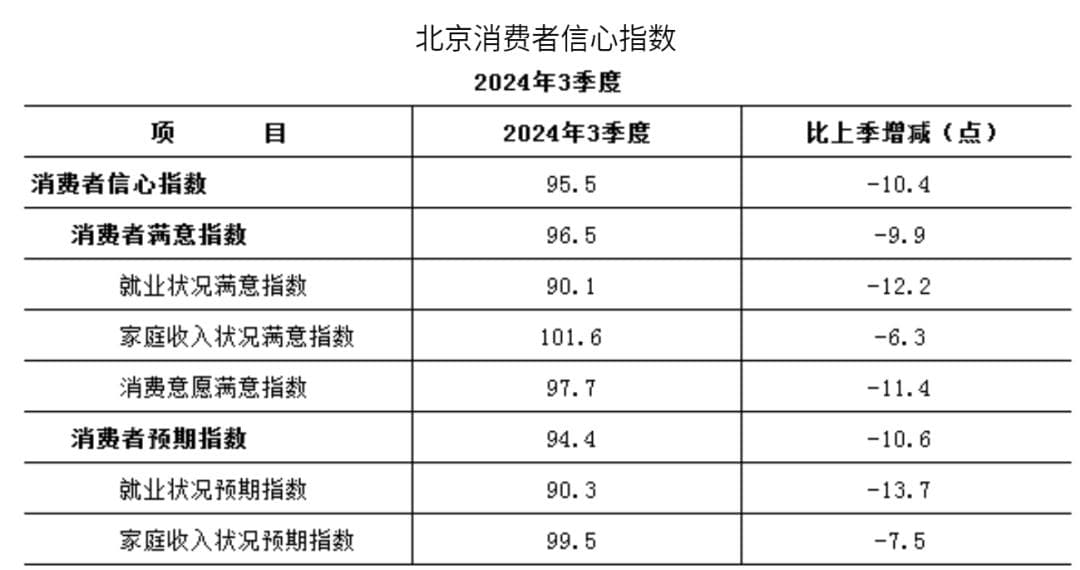 北京消费者信心指数

2024年3季度

| 项 目 | 2024年3季度 | 比上季增减（点） |
|---|---|---|
| 消费者信心指数 | 95.5 | -10.4 |
| 消费者满意指数 | 96.5 | -9.9 |
| 就业状况满意指数 | 90.1 | -12.2 |
| 家庭收入状况满意指数 | 101.6 | -6.3 |
| 消费意愿满意指数 | 97.7 | -11.4 |
| 消费者预期指数 | 94.4 | -10.6 |
| 就业状况预期指数 | 90.3 | -13.7 |
| 家庭收入状况预期指数 | 99.5 | -7.5 |